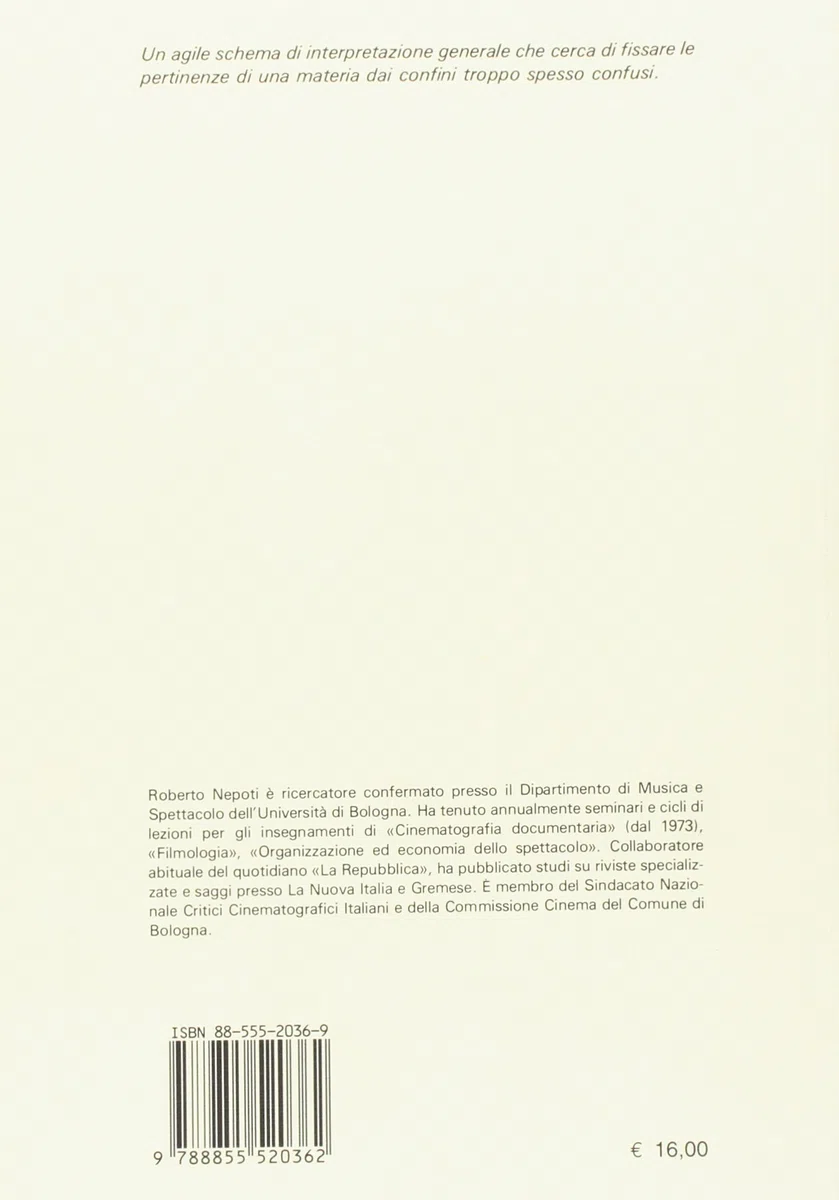 Un agile schema di interpretazione generale che cerca di fissare le pertinenze di una materia dai confini troppo spesso confusi.

Roberto Nepoti è ricercatore confermato presso il Dipartimento di Musica e Spettacolo dell'Università di Bologna. Ha tenuto annualmente seminari e cicli di lezioni per gli insegnamenti di «Cinematografia documentaria» (dal 1973), «Filmologia», «Organizzazione ed economia dello spettacolo». Collaboratore abituale del quotidiano «La Repubblica», ha pubblicato studi su riviste specializzate e saggi presso La Nuova Italia e Gremese. È membro del Sindacato Nazionale Critici Cinematografici Italiani e della Commissione Cinema del Comune di Bologna.

ISBN 88-555-2036-9

9 788855 520362

€ 16,00